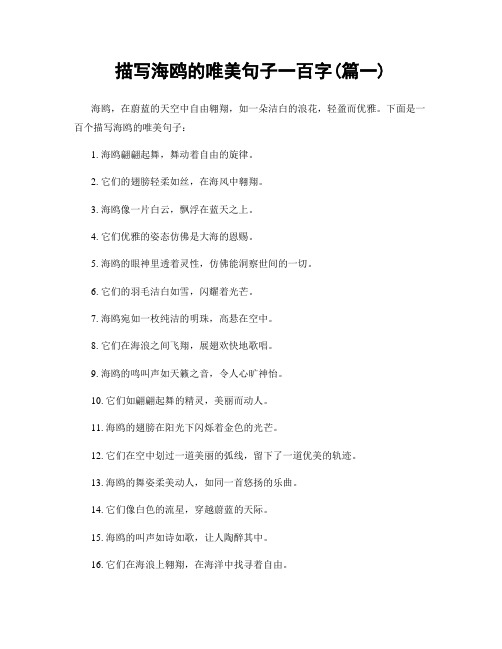 描写海鸥的唯美句子一百字(篇一)

海鸥，在蔚蓝的天空中自由翱翔，如一朵洁白的浪花，轻盈而优雅。下面是一百个描写海鸥的唯美句子：

1. 海鸥翩翩起舞，舞动着自由的旋律。

2. 它们的翅膀轻柔如丝，在海风中翱翔。

3. 海鸥像一片白云，飘浮在蓝天之上。

4. 它们优雅的姿态仿佛是大海的恩赐。

5. 海鸥的眼神里透着灵性，仿佛能洞察世间的一切。

6. 它们的羽毛洁白如雪，闪耀着光芒。

7. 海鸥宛如一枚纯洁的明珠，高悬在空中。

8. 它们在海浪之间飞翔，展翅欢快地歌唱。

9. 海鸥的鸣叫声如天籁之音，令人心旷神怡。

10. 它们如翩翩起舞的精灵，美丽而动人。

11. 海鸥的翅膀在阳光下闪烁着金色的光芒。

12. 它们在空中划过一道美丽的弧线，留下了一道优美的轨迹。

13. 海鸥的舞姿柔美动人，如同一首悠扬的乐曲。

14. 它们像白色的流星，穿越蔚蓝的天际。

15. 海鸥的叫声如诗如歌，让人陶醉其中。

16. 它们在海浪上翱翔，在海洋中找寻着自由。